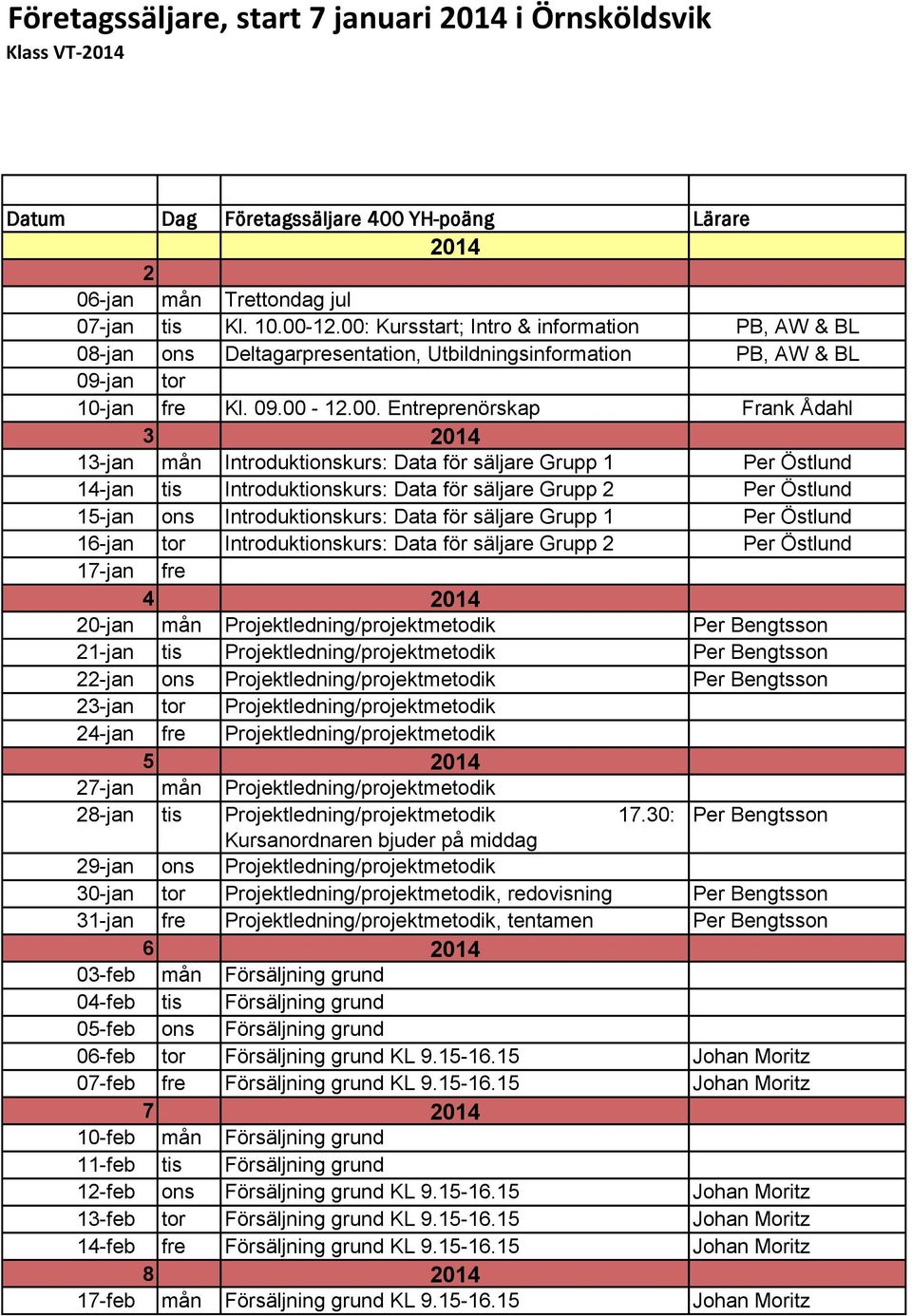 Företagssäljare, start 7 januari 2014 i Örnsköldsvik
Klass VT-2014

| Datum | Dag | Företagssäljare 400 YH-poäng | Lärare |
|---|---|---|---|
| | | 2014 | |
| 2 | | | |
| 06-jan | mån | Trettondag jul | |
| 07-jan | tis | Kl. 10.00-12.00: Kursstart; Intro & information | PB, AW & BL |
| 08-jan | ons | Deltagarpresentation, Utbildningsinformation | PB, AW & BL |
| 09-jan | tor | | |
| 10-jan | fre | Kl. 09.00 - 12.00. Entreprenörskap | Frank Ådahl |
| 3 | | 2014 | |
| 13-jan | mån | Introduktionskurs: Data för säljare Grupp 1 | Per Östlund |
| 14-jan | tis | Introduktionskurs: Data för säljare Grupp 2 | Per Östlund |
| 15-jan | ons | Introduktionskurs: Data för säljare Grupp 1 | Per Östlund |
| 16-jan | tor | Introduktionskurs: Data för säljare Grupp 2 | Per Östlund |
| 17-jan | fre | | |
| 4 | | 2014 | |
| 20-jan | mån | Projektledning/projektmetodik | Per Bengtsson |
| 21-jan | tis | Projektledning/projektmetodik | Per Bengtsson |
| 22-jan | ons | Projektledning/projektmetodik | Per Bengtsson |
| 23-jan | tor | Projektledning/projektmetodik | |
| 24-jan | fre | Projektledning/projektmetodik | |
| 5 | | 2014 | |
| 27-jan | mån | Projektledning/projektmetodik | |
| 28-jan | tis | Projektledning/projektmetodik 17.30: Kursanordnaren bjuder på middag | Per Bengtsson |
| 29-jan | ons | Projektledning/projektmetodik | |
| 30-jan | tor | Projektledning/projektmetodik, redovisning | Per Bengtsson |
| 31-jan | fre | Projektledning/projektmetodik, tentamen | Per Bengtsson |
| 6 | | 2014 | |
| 03-feb | mån | Försäljning grund | |
| 04-feb | tis | Försäljning grund | |
| 05-feb | ons | Försäljning grund | |
| 06-feb | tor | Försäljning grund KL 9.15-16.15 | Johan Moritz |
| 07-feb | fre | Försäljning grund KL 9.15-16.15 | Johan Moritz |
| 7 | | 2014 | |
| 10-feb | mån | Försäljning grund | |
| 11-feb | tis | Försäljning grund | |
| 12-feb | ons | Försäljning grund KL 9.15-16.15 | Johan Moritz |
| 13-feb | tor | Försäljning grund KL 9.15-16.15 | Johan Moritz |
| 14-feb | fre | Försäljning grund KL 9.15-16.15 | Johan Moritz |
| 8 | | 2014 | |
| 17-feb | mån | Försäljning grund KL 9.15-16.15 | Johan Moritz |